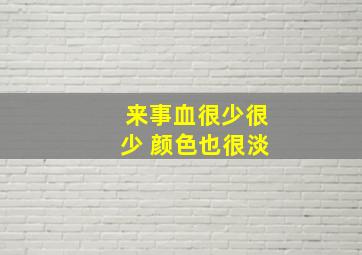 来事血很少很少 颜色也很淡